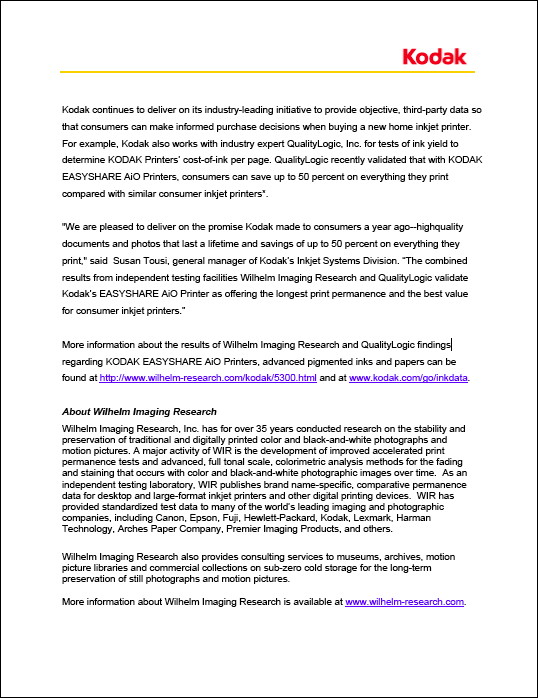 Kodak

Kodak continues to deliver on its industry-leading initiative to provide objective, third-party data so that consumers can make informed purchase decisions when buying a new home inkjet printer. For example, Kodak also works with industry expert QualityLogic, Inc. for tests of ink yield to determine KODAK Printers' cost-of-ink per page. QualityLogic recently validated that with KODAK EASYSHARE AiO Printers, consumers can save up to 50 percent on everything they print compared with similar consumer inkjet printers*.

"We are pleased to deliver on the promise Kodak made to consumers a year ago--highquality documents and photos that last a lifetime and savings of up to 50 percent on everything they print," said Susan Tousi, general manager of Kodak's Inkjet Systems Division. "The combined results from independent testing facilities Wilhelm Imaging Research and QualityLogic validate Kodak's EASYSHARE AiO Printer as offering the longest print permanence and the best value for consumer inkjet printers."

More information about the results of Wilhelm Imaging Research and QualityLogic findings regarding KODAK EASYSHARE AiO Printers, advanced pigmented inks and papers can be found at http://www.wilhelm-research.com/kodak/5300.html and at www.kodak.com/go/inkdata.

About Wilhelm Imaging Research
Wilhelm Imaging Research, Inc. has for over 35 years conducted research on the stability and preservation of traditional and digitally printed color and black-and-white photographs and motion pictures. A major activity of WIR is the development of improved accelerated print permanence tests and advanced, full tonal scale, colorimetric analysis methods for the fading and staining that occurs with color and black-and-white photographic images over time. As an independent testing laboratory, WIR publishes brand name-specific, comparative permanence data for desktop and large-format inkjet printers and other digital printing devices. WIR has provided standardized test data to many of the world's leading imaging and photographic companies, including Canon, Epson, Fuji, Hewlett-Packard, Kodak, Lexmark, Harman Technology, Arches Paper Company, Premier Imaging Products, and others.

Wilhelm Imaging Research also provides consulting services to museums, archives, motion picture libraries and commercial collections on sub-zero cold storage for the long-term preservation of still photographs and motion pictures.

More information about Wilhelm Imaging Research is available at www.wilhelm-research.com.